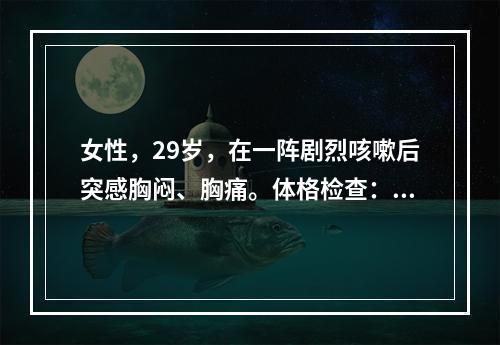 女性，29岁，在一阵剧烈咳嗽后突感胸闷、胸痛。体格检查：...